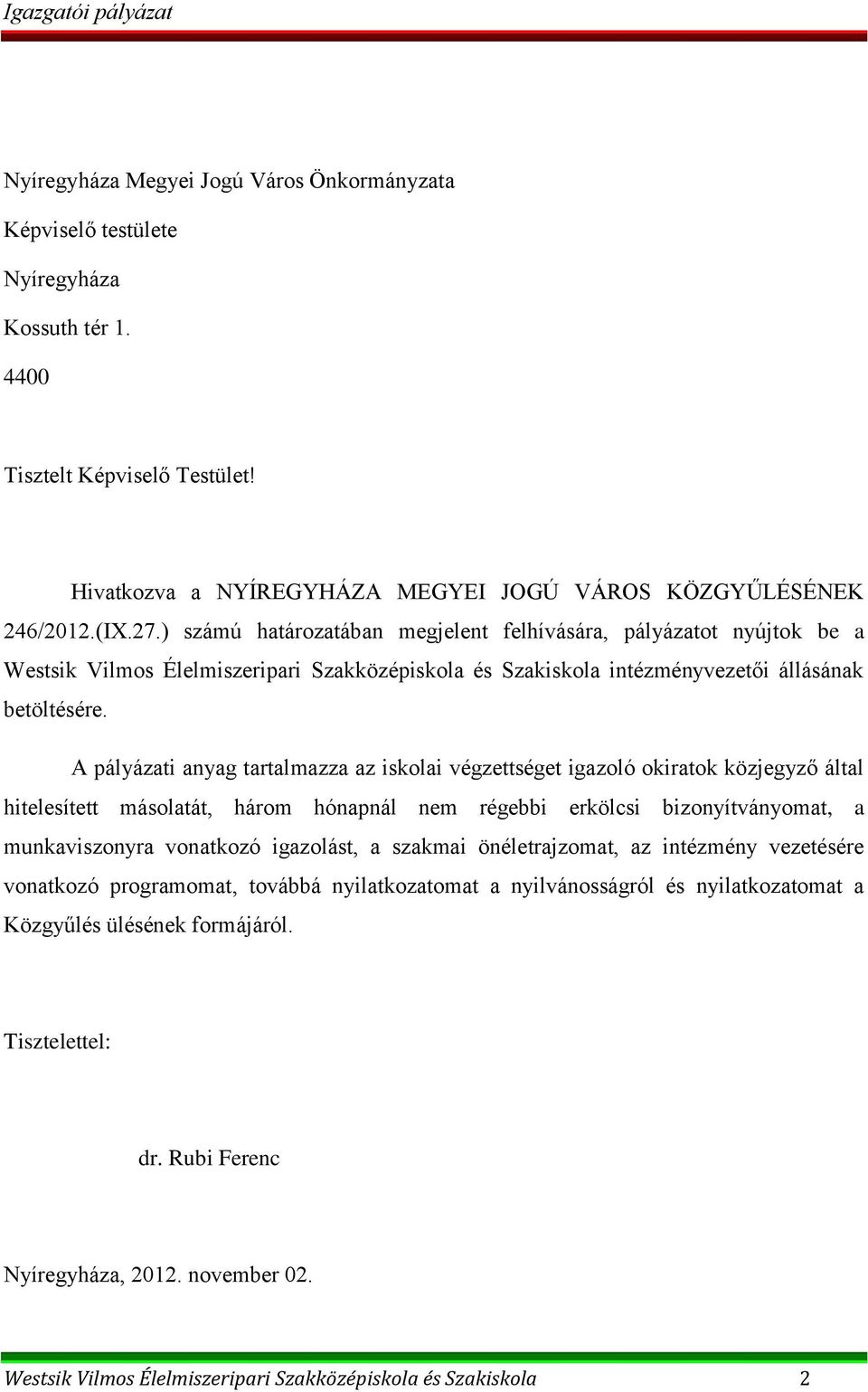 Igazgatói pályázat

Nyíregyháza Megyei Jogú Város Önkormányzata

Képviselő testülete

Nyíregyháza

Kossuth tér 1.

4400

Tisztelt Képviselő Testület!

Hivatkozva a NYÍREGYHÁZA MEGYEI JOGÚ VÁROS KÖZGYŰLÉSÉNEK 246/2012.(IX.27.) számú határozatában megjelent felhívására, pályázatot nyújtok be a Westsik Vilmos Élelmiszeripari Szakközépiskola és Szakiskola intézményvezetői állásának betöltésére.

A pályázati anyag tartalmazza az iskolai végzettséget igazoló okiratok közjegyző által hitelesített másolatát, három hónapnál nem régebbi erkölcsi bizonyítványomat, a munkaviszonyra vonatkozó igazolást, a szakmai önéletrajzomat, az intézmény vezetésére vonatkozó programomat, továbbá nyilatkozatomat a nyilvánosságról és nyilatkozatomat a Közgyűlés ülésének formájáról.

Tisztelettel:

dr. Rubi Ferenc

Nyíregyháza, 2012. november 02.

Westsik Vilmos Élelmiszeripari Szakközépiskola és Szakiskola 2